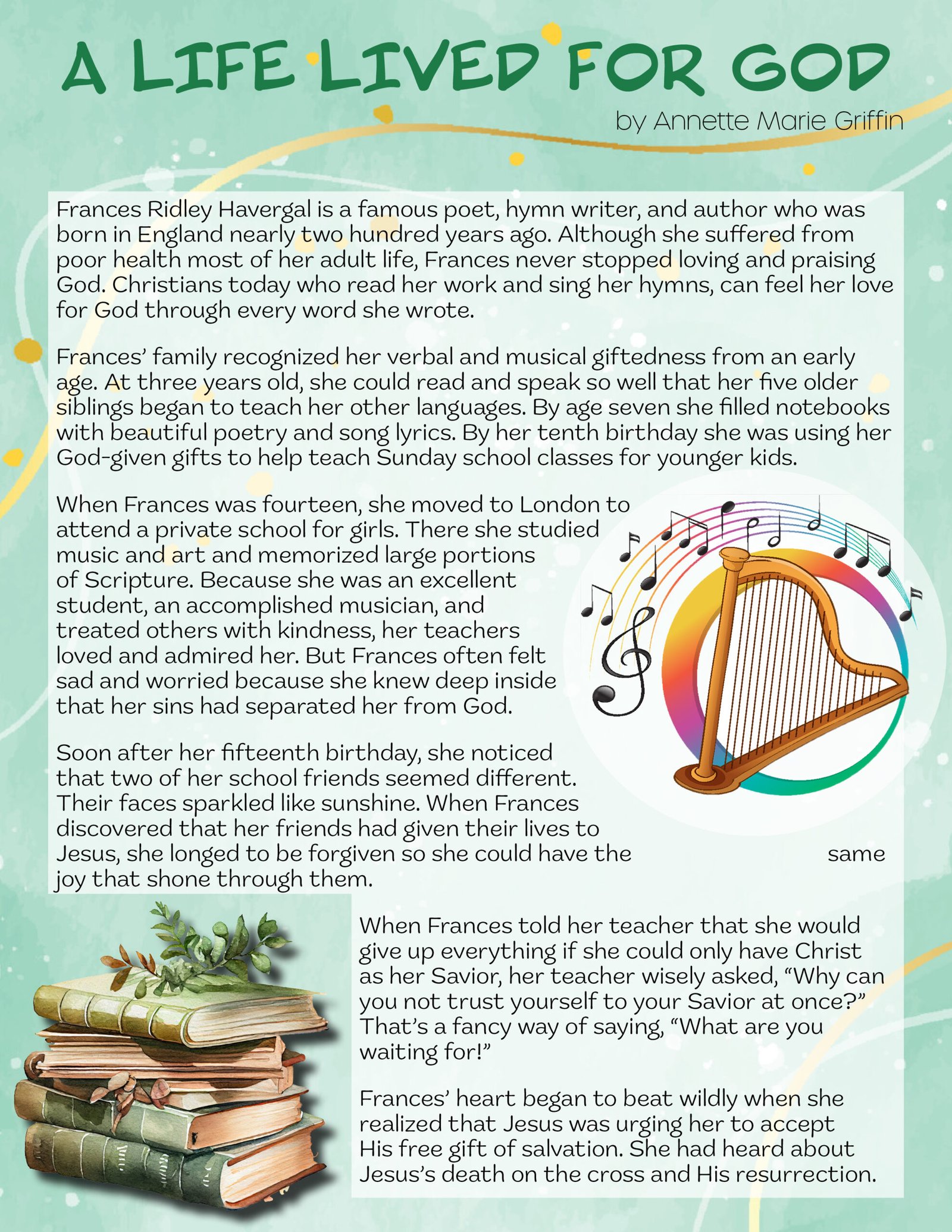 A LIFE LIVED FOR GOD

by Annette Marie Griffin

Frances Ridley Havergal is a famous poet, hymn writer, and author who was born in England nearly two hundred years ago. Although she suffered from poor health most of her adult life, Frances never stopped loving and praising God. Christians today who read her work and sing her hymns, can feel her love for God through every word she wrote.

Frances' family recognized her verbal and musical giftedness from an early age. At three years old, she could read and speak so well that her five older siblings began to teach her other languages. By age seven she filled notebooks with beautiful poetry and song lyrics. By her tenth birthday she was using her God-given gifts to help teach Sunday school classes for younger kids.

When Frances was fourteen, she moved to London to attend a private school for girls. There she studied music and art and memorized large portions of Scripture. Because she was an excellent student, an accomplished musician, and treated others with kindness, her teachers loved and admired her. But Frances often felt sad and worried because she knew deep inside that her sins had separated her from God.

Soon after her fifteenth birthday, she noticed that two of her school friends seemed different. Their faces sparkled like sunshine. When Frances discovered that her friends had given their lives to Jesus, she longed to be forgiven so she could have the same joy that shone through them.

When Frances told her teacher that she would give up everything if she could only have Christ as her Savior, her teacher wisely asked, "Why can you not trust yourself to your Savior at once?" That's a fancy way of saying, "What are you waiting for!"

Frances' heart began to beat wildly when she realized that Jesus was urging her to accept His free gift of salvation. She had heard about Jesus's death on the cross and His resurrection.